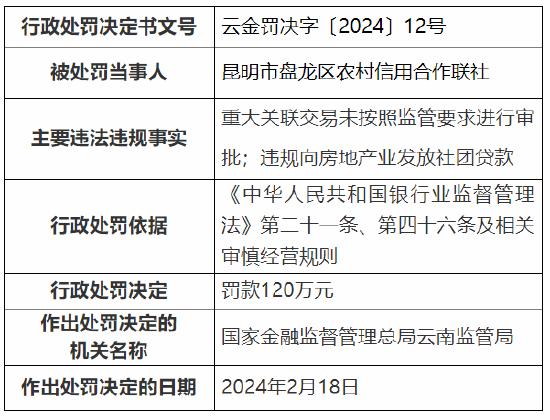 | 行政处罚决定书文号 | 云金罚决字〔2024〕12号 |
|---|---|
| 被处罚当事人 | 昆明市盘龙区农村信用合作联社 |
| 主要违法违规事实 | 重大关联交易未按照监管要求进行审批；违规向房地产业发放社团贷款 |
| 行政处罚依据 | 《中华人民共和国银行业监督管理法》第二十一条、第四十六条及相关审慎经营规则 |
| 行政处罚决定 | 罚款120万元 |
| 作出处罚决定的机关名称 | 国家金融监督管理总局云南监管局 |
| 作出处罚决定的日期 | 2024年2月18日 |